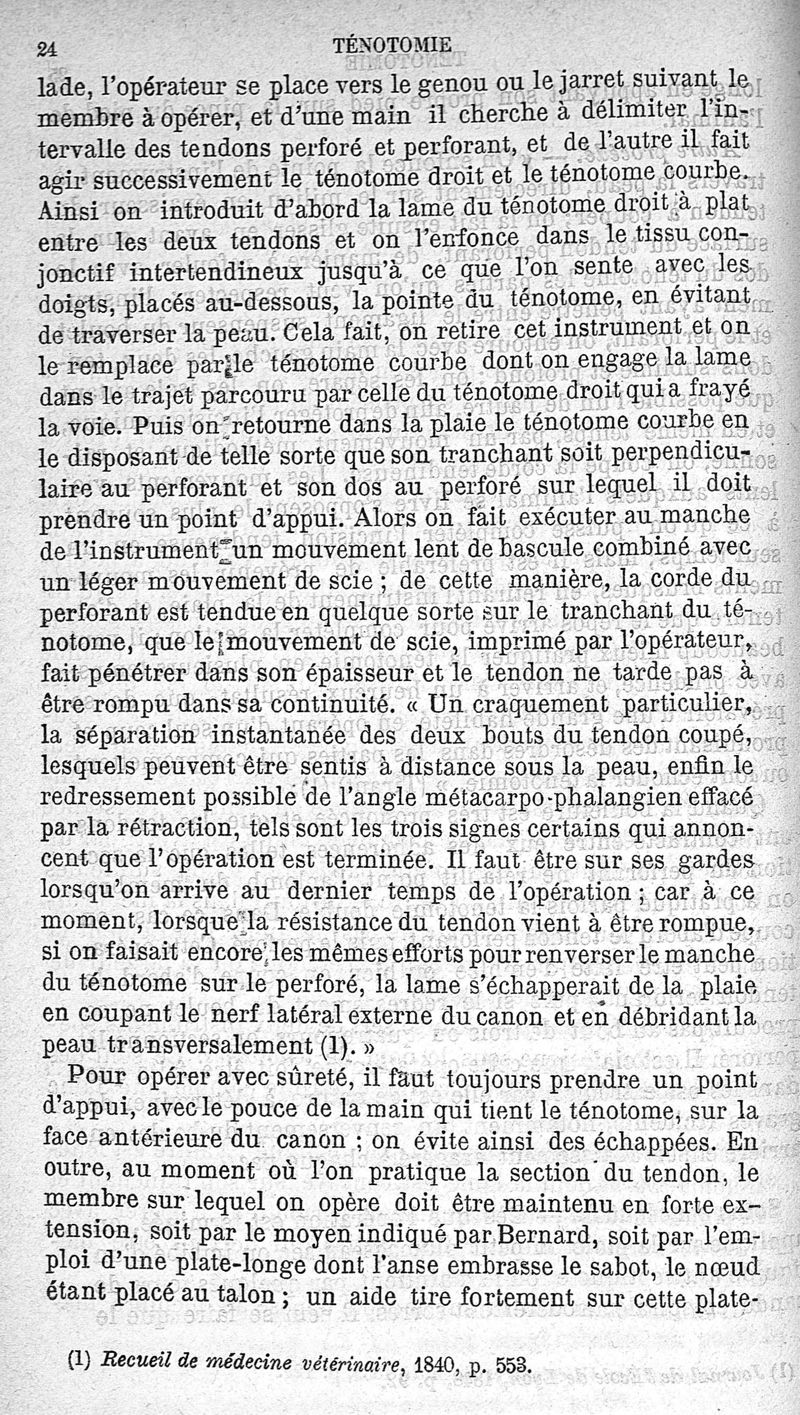 24 TÉNOTOMIE

lade, l'opérateur se place vers le genou ou le jarret suivant le membre à opérer, et d'une main il cherche à délimiter l'intervalle des tendons perforé et perforant, et de l'autre il fait agir successivement le ténotome droit et le ténotome courbe. Ainsi on introduit d'abord la lame du ténotome droit à plat entre les deux tendons et on l'enfonce dans le tissu conjonctif intertendineux jusqu'à ce que l'on sente avec les doigts, placés au-dessous, la pointe du ténotome, en évitant de traverser la peau. Cela fait, on retire cet instrument et on le remplace par le ténotome courbe dont on engage la lame dans le trajet parcouru par celle du ténotome droit qui a frayé la voie. Puis on retourne dans la plaie le ténotome courbe en le disposant de telle sorte que son tranchant soit perpendiculaire au perforant et son dos au perforé sur lequel il doit prendre un point d'appui. Alors on fait exécuter au manche de l'instrument un mouvement lent de bascule combiné avec un léger mouvement de scie ; de cette manière, la corde du perforant est tendue en quelque sorte sur le tranchant du ténotome, que le mouvement de scie, imprimé par l'opérateur, fait pénétrer dans son épaisseur et le tendon ne tarde pas à être rompu dans sa continuité. « Un craquement particulier, la séparation instantanée des deux bouts du tendon coupé, lesquels peuvent être sentis à distance sous la peau, enfin le redressement possible de l'angle métacarpo-phalangien effacé par la rétraction, tels sont les trois signes certains qui annoncent que l'opération est terminée. Il faut être sur ses gardes lorsqu'on arrive au dernier temps de l'opération ; car à ce moment, lorsque la résistance du tendon vient à être rompue, si on faisait encore les mêmes efforts pour renverser le manche du ténotome sur le perforé, la lame s'échapperait de la plaie en coupant le nerf latéral externe du canon et en débridant la peau transversalement (1). »

Pour opérer avec sûreté, il faut toujours prendre un point d'appui, avec le pouce de la main qui tient le ténotome, sur la face antérieure du canon ; on évite ainsi des échappées. En outre, au moment où l'on pratique la section du tendon, le membre sur lequel on opère doit être maintenu en forte extension, soit par le moyen indiqué par Bernard, soit par l'emploi d'une plate-longe dont l'anse embrasse le sabot, le nœud étant placé au talon ; un aide tire fortement sur cette plate-

(1) Recueil de médecine vétérinaire, 1840, p. 553.